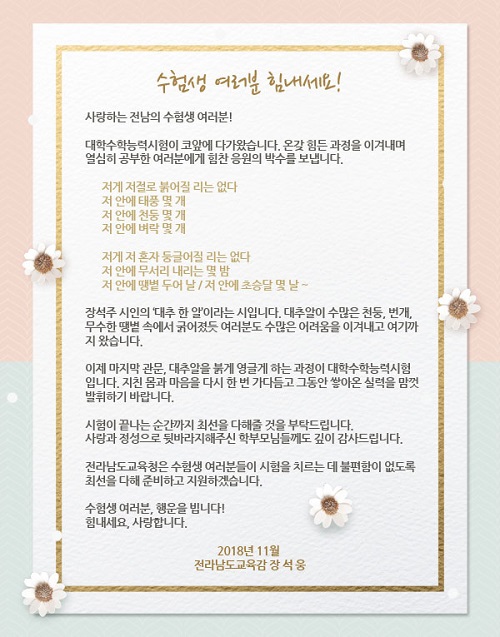 수험생 여러분 힘내세요!

사랑하는 전남의 수험생 여러분!

대학수학능력시험이 코앞에 다가왔습니다. 온갖 힘든 과정을 이겨내며 열심히 공부한 여러분에게 힘찬 응원의 박수를 보냅니다.

저게 저절로 붉어질 리는 없다
저 안에 태풍 몇 개
저 안에 천둥 몇 개
저 안에 벼락 몇 개

저게 저 혼자 둥글어질 리는 없다
저 안에 무서리 내리는 몇 밤
저 안에 땡볕 두어 날 / 저 안에 초승달 몇 날 ~

장석주 시인의 '대추 한 알'이라는 시입니다. 대추알이 수많은 천둥, 번개, 무수한 땡볕 속에서 굵어졌듯 여러분도 수많은 어려움을 이겨내고 여기까지 왔습니다.

이제 마지막 관문, 대추알을 붉게 영글게 하는 과정이 대학수학능력시험입니다. 지친 몸과 마음을 다시 한 번 가다듬고 그동안 쌓아온 실력을 맘껏 발휘하기 바랍니다.

시험이 끝나는 순간까지 최선을 다해줄 것을 부탁드립니다.
사랑과 정성으로 뒷바라지해주신 학부모님들께도 깊이 감사드립니다.

전라남도교육청은 수험생 여러분들이 시험을 치르는 데 불편함이 없도록 최선을 다해 준비하고 지원하겠습니다.

수험생 여러분, 행운을 빕니다!
힘내세요, 사랑합니다.

2018년 11월
전라남도교육감 장 석 웅